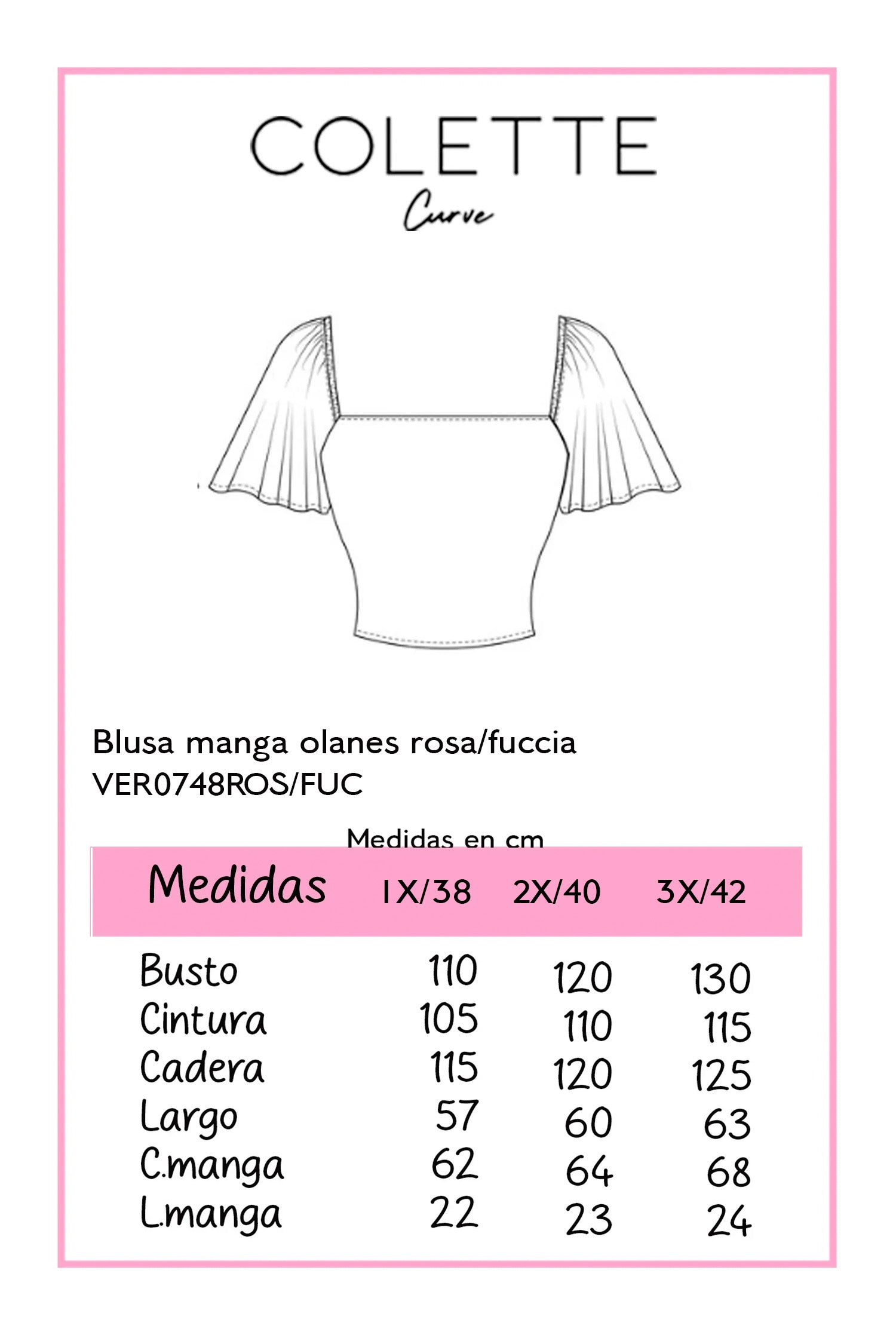 COLETTE
Curve

Blusa manga olanes rosa/fuccia
VER0748ROS/FUC

Medidas en cm

| Medidas | 1X/38 | 2X/40 | 3X/42 |
|---|---|---|---|
| Busto | 110 | 120 | 130 |
| Cintura | 105 | 110 | 115 |
| Cadera | 115 | 120 | 125 |
| Largo | 57 | 60 | 63 |
| C.manga | 62 | 64 | 68 |
| L.manga | 22 | 23 | 24 |